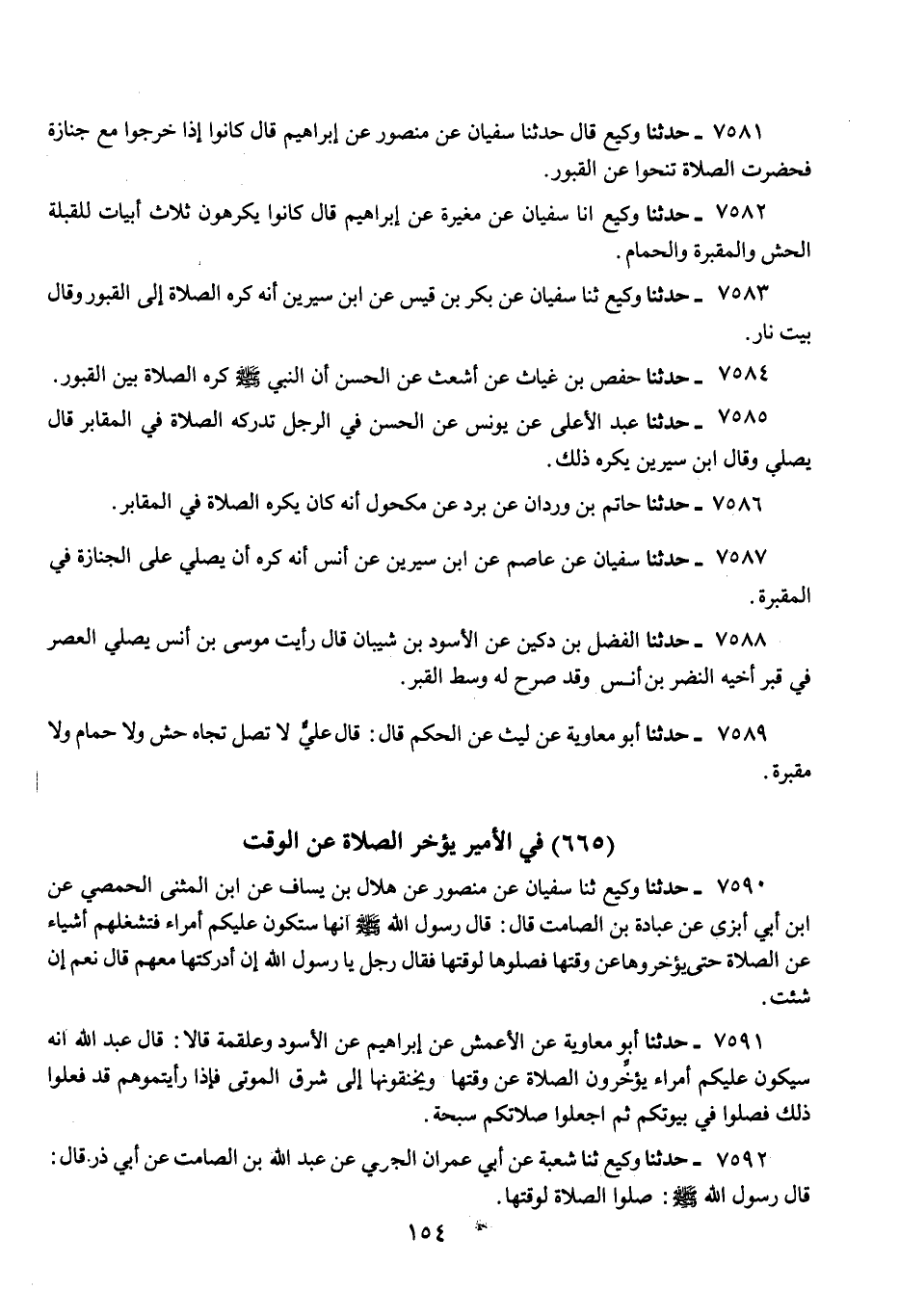 ٧٥٨١ ـ حدثنا وكيع قال حدثنا سفيان عن منصور عن إبراهيم قال كانوا إذا خرجوا مع جنازة فحضرت الصلاة تنحوا عن القبور.

٧٥٨٢ ـ حدثنا وكيع انا سفيان عن مغيرة عن إبراهيم قال كانوا يكرهون ثلاث أبيات للقبلة الحش والمقبرة والحمام.

٧٥٨٣ ـ حدثنا وكيع ثنا سفيان عن بكر بن قيس عن ابن سيرين أنه كره الصلاة إلى القبور وقال بيت نار.

٧٥٨٤ ـ حدثنا حفص بن غياث عن أشعث عن الحسن أن النبي ﷺ كره الصلاة بين القبور.

٧٥٨٥ ـ حدثنا عبد الأعلى عن يونس عن الحسن في الرجل تدركه الصلاة في المقابر قال يصلي وقال ابن سيرين يكره ذلك.

٧٥٨٦ ـ حدثنا حاتم بن وردان عن برد عن مكحول أنه كان يكره الصلاة في المقابر.

٧٥٨٧ ـ حدثنا سفيان عن عاصم عن ابن سيرين عن أنس أنه كره أن يصلي على الجنازة في المقبرة.

٧٥٨٨ ـ حدثنا الفضل بن دكين عن الأسود بن شيبان قال رأيت موسى بن أنس يصلي العصر في قبر أخيه النضر بن أنس وقد صرح له وسط القبر.

٧٥٨٩ ـ حدثنا أبو معاوية عن ليث عن الحكم قال: قال عليٌّ لا تصل تجاه حش ولا حمام ولا مقبرة.

(٦٦٥) في الأمير يؤخر الصلاة عن الوقت

٧٥٩٠ ـ حدثنا وكيع ثنا سفيان عن منصور عن هلال بن يساف عن ابن المثنى الحمصي عن ابن أبي أبزى عن عبادة بن الصامت قال: قال رسول الله ﷺ انها ستكون عليكم أمراء فتشغلهم أشياء عن الصلاة حتى يؤخروها عن وقتها فصلوها لوقتها فقال رجل يا رسول الله إن أدركتها معهم قال نعم إن شئت.

٧٥٩١ ـ حدثنا أبو معاوية عن الأعمش عن إبراهيم عن الأسود وعلقمة قالا: قال عبد الله انه سيكون عليكم أمراء يؤخرون الصلاة عن وقتها ويخنقونها إلى شرق الموتى فإذا رأيتموهم قد فعلوا ذلك فصلوا في بيوتكم ثم اجعلوا صلاتكم سبحة.

٧٥٩٢ ـ حدثنا وكيع ثنا شعبة عن أبي عمران الجري عن عبد الله بن الصامت عن أبي ذر قال: قال رسول الله ﷺ: صلوا الصلاة لوقتها.

١٥٤